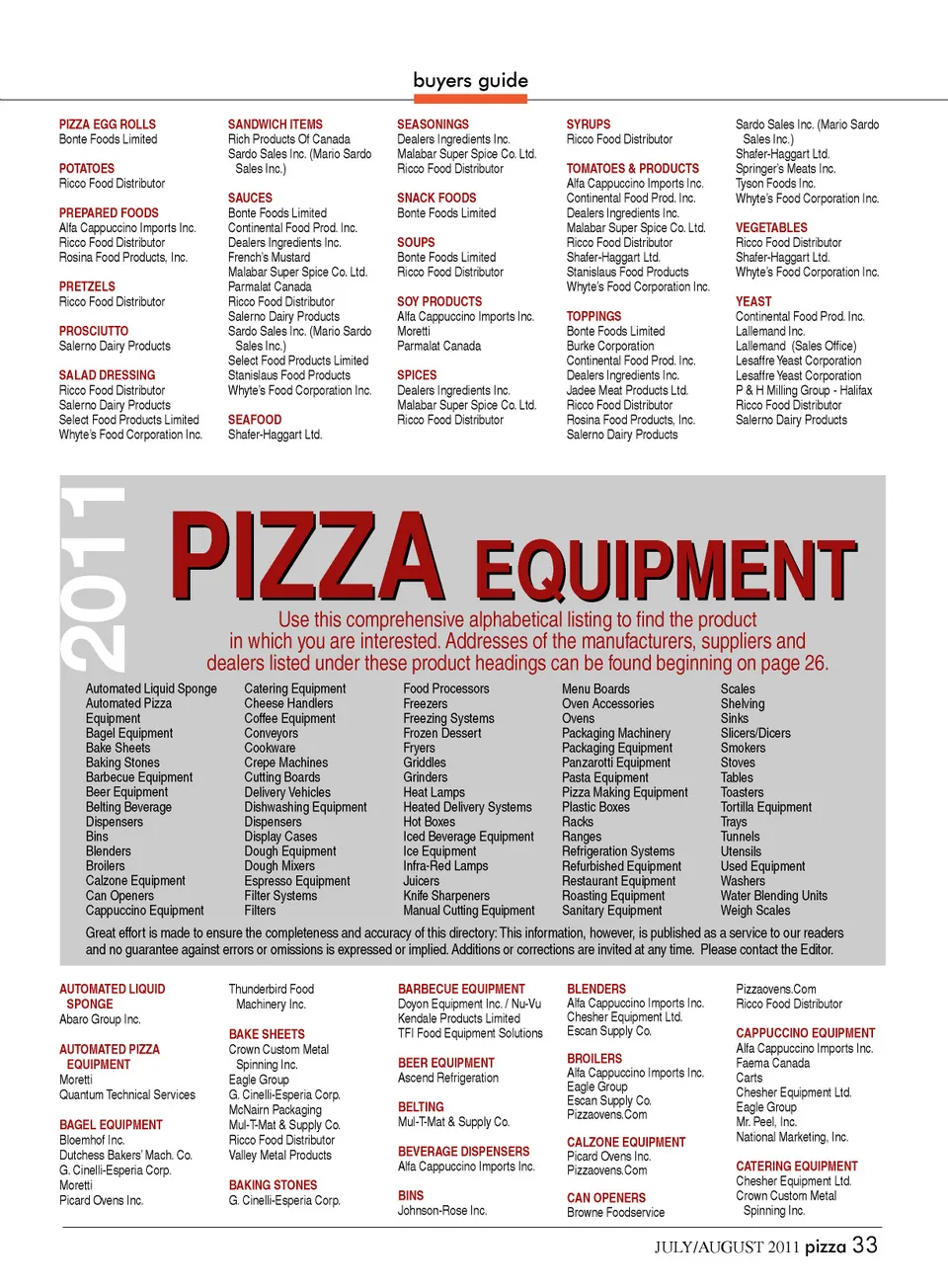 buyers guide

PIZZA EGG ROLLS
Bonte Foods Limited

POTATOES
Ricco Food Distributor

PREPARED FOODS
Alfa Cappuccino Imports Inc.
Ricco Food Distributor
Rosina Food Products, Inc.

PRETZELS
Ricco Food Distributor

PROSCIUTTO
Salerno Dairy Products

SALAD DRESSING
Ricco Food Distributor
Salerno Dairy Products
Select Food Products Limited
Whyte's Food Corporation Inc.

SANDWICH ITEMS
Rich Products Of Canada
Sardo Sales Inc. (Mario Sardo Sales Inc.)

SAUCES
Bonte Foods Limited
Continental Food Prod. Inc.
Dealers Ingredients Inc.
French's Mustard
Malabar Super Spice Co. Ltd.
Parmalat Canada
Ricco Food Distributor
Salerno Dairy Products
Sardo Sales Inc. (Mario Sardo Sales Inc.)
Select Food Products Limited
Stanislaus Food Products
Whyte's Food Corporation Inc.

SEAFOOD
Shafer-Haggart Ltd.

SEASONINGS
Dealers Ingredients Inc.
Malabar Super Spice Co. Ltd.
Ricco Food Distributor

SNACK FOODS
Bonte Foods Limited

SOUPS
Bonte Foods Limited
Ricco Food Distributor

SOY PRODUCTS
Alfa Cappuccino Imports Inc.
Moretti
Parmalat Canada

SPICES
Dealers Ingredients Inc.
Malabar Super Spice Co. Ltd.
Ricco Food Distributor

SYRUPS
Ricco Food Distributor

TOMATOES & PRODUCTS
Alfa Cappuccino Imports Inc.
Continental Food Prod. Inc.
Dealers Ingredients Inc.
Malabar Super Spice Co. Ltd.
Ricco Food Distributor
Shafer-Haggart Ltd.
Stanislaus Food Products
Whyte's Food Corporation Inc.

TOPPINGS
Bonte Foods Limited
Burke Corporation
Continental Food Prod. Inc.
Dealers Ingredients Inc.
Jadee Meat Products Ltd.
Ricco Food Distributor
Rosina Food Products, Inc.
Salerno Dairy Products

Sardo Sales Inc. (Mario Sardo Sales Inc.)
Shafer-Haggart Ltd.
Springer's Meats Inc.
Tyson Foods Inc.
Whyte's Food Corporation Inc.

VEGETABLES
Ricco Food Distributor
Shafer-Haggart Ltd.
Whyte's Food Corporation Inc.

YEAST
Continental Food Prod. Inc.
Lallemand Inc.
Lallemand (Sales Office)
Lesaffre Yeast Corporation
Lesaffre Yeast Corporation
P & H Milling Group - Halifax
Ricco Food Distributor
Salerno Dairy Products

2011

PIZZA EQUIPMENT

Use this comprehensive alphabetical listing to find the product in which you are interested. Addresses of the manufacturers, suppliers and dealers listed under these product headings can be found beginning on page 26.

Automated Liquid Sponge
Automated Pizza Equipment
Bagel Equipment
Bake Sheets
Baking Stones
Barbecue Equipment
Beer Equipment
Belting Beverage
Dispensers
Bins
Blenders
Broilers
Calzone Equipment
Can Openers
Cappuccino Equipment

Catering Equipment
Cheese Handlers
Coffee Equipment
Conveyors
Cookware
Crepe Machines
Cutting Boards
Delivery Vehicles
Dishwashing Equipment
Dispensers
Display Cases
Dough Equipment
Dough Mixers
Espresso Equipment
Filter Systems
Filters

Food Processors
Freezers
Freezing Systems
Frozen Dessert
Fryers
Griddles
Grinders
Heat Lamps
Heated Delivery Systems
Hot Boxes
Iced Beverage Equipment
Ice Equipment
Infra-Red Lamps
Juicers
Knife Sharpeners
Manual Cutting Equipment

Menu Boards
Oven Accessories
Ovens
Packaging Machinery
Packaging Equipment
Panzarotti Equipment
Pasta Equipment
Pizza Making Equipment
Plastic Boxes
Racks
Ranges
Refrigeration Systems
Refurbished Equipment
Restaurant Equipment
Roasting Equipment
Sanitary Equipment

Scales
Shelving
Sinks
Slicers/Dicers
Smokers
Stoves
Tables
Toasters
Tortilla Equipment
Trays
Tunnels
Utensils
Used Equipment
Washers
Water Blending Units
Weigh Scales

Great effort is made to ensure the completeness and accuracy of this directory: This information, however, is published as a service to our readers and no guarantee against errors or omissions is expressed or implied. Additions or corrections are invited at any time. Please contact the Editor.

AUTOMATED LIQUID SPONGE
Abaro Group Inc.

AUTOMATED PIZZA EQUIPMENT
Moretti
Quantum Technical Services

BAGEL EQUIPMENT
Bloemhof Inc.
Dutchess Bakers' Mach. Co.
G. Cinelli-Esperia Corp.
Moretti
Picard Ovens Inc.

Thunderbird Food Machinery Inc.

BAKE SHEETS
Crown Custom Metal Spinning Inc.
Eagle Group
G. Cinelli-Esperia Corp.
McNairn Packaging
Mul-T-Mat & Supply Co.
Ricco Food Distributor
Valley Metal Products

BAKING STONES
G. Cinelli-Esperia Corp.

BARBECUE EQUIPMENT
Doyon Equipment Inc. / Nu-Vu
Kendale Products Limited
TFI Food Equipment Solutions

BEER EQUIPMENT
Ascend Refrigeration

BELTING
Mul-T-Mat & Supply Co.

BEVERAGE DISPENSERS
Alfa Cappuccino Imports Inc.

BINS
Johnson-Rose Inc.

BLENDERS
Alfa Cappuccino Imports Inc.
Chesher Equipment Ltd.
Escan Supply Co.

BROILERS
Alfa Cappuccino Imports Inc.
Eagle Group
Escan Supply Co.
Pizzaovens.Com

CALZONE EQUIPMENT
Picard Ovens Inc.
Pizzaovens.Com

CAN OPENERS
Browne Foodservice

Pizzaovens.Com
Ricco Food Distributor

CAPPUCCINO EQUIPMENT
Alfa Cappuccino Imports Inc.
Faema Canada
Carts
Chesher Equipment Ltd.
Eagle Group
Mr. Peel, Inc.
National Marketing, Inc.

CATERING EQUIPMENT
Chesher Equipment Ltd.
Crown Custom Metal Spinning Inc.

JULY/AUGUST 2011 pizza 33